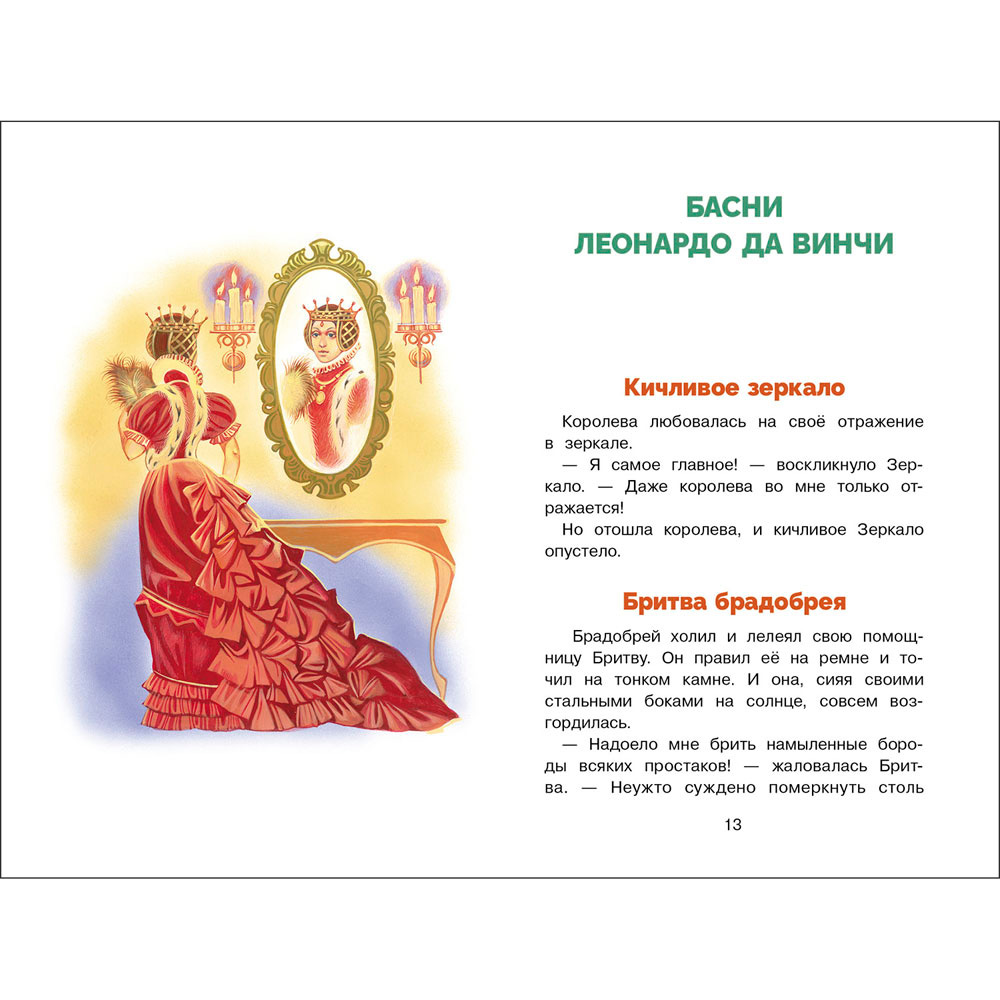 БАСНИ
ЛЕОНАРДО ДА ВИНЧИ

Кичливое зеркало

Королева любовалась на своё отражение в зеркале.

— Я самое главное! — воскликнуло Зеркало. — Даже королева во мне только отражается!

Но отошла королева, и кичливое Зеркало опустело.

Бритва брадобрея

Брадобрей холил и лелеял свою помощницу Бритву. Он правил её на ремне и точил на тонком камне. И она, сияя своими стальными боками на солнце, совсем возгордилась.

— Надоело мне брить намыленные бороды всяких простаков! — жаловалась Бритва. — Неужто суждено померкнуть столь

13